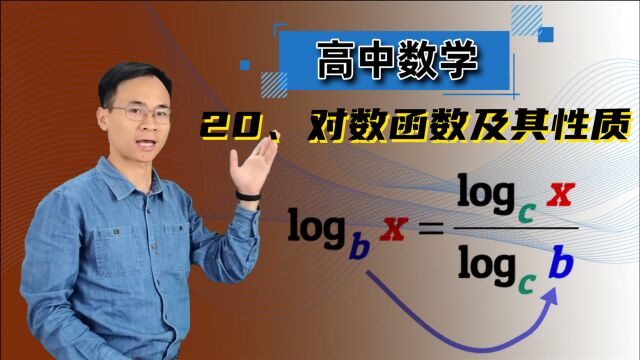 高中数学

20、对数函数及其性质

$\log_b x = \frac{\log_c x}{\log_c b}$